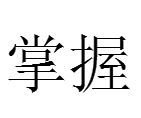 掌握